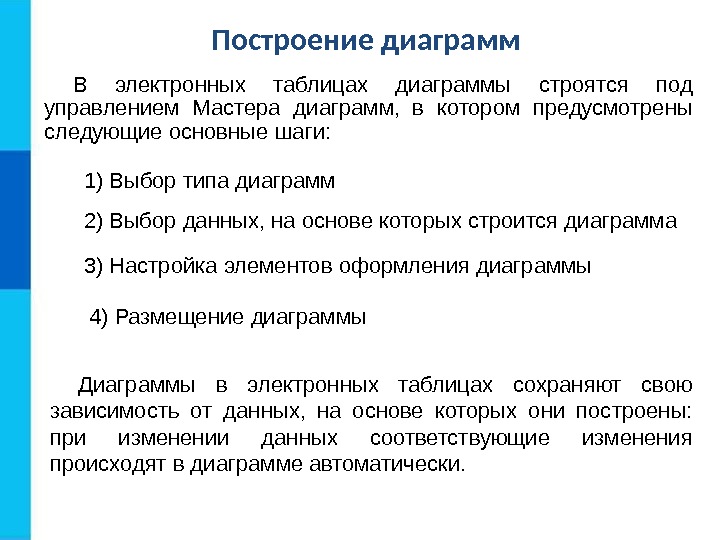 Построение диаграмм

В электронных таблицах диаграммы строятся под управлением Мастера диаграмм, в котором предусмотрены следующие основные шаги:

1) Выбор типа диаграмм

2) Выбор данных, на основе которых строится диаграмма

3) Настройка элементов оформления диаграммы

4) Размещение диаграммы

Диаграммы в электронных таблицах сохраняют свою зависимость от данных, на основе которых они построены: при изменении данных соответствующие изменения происходят в диаграмме автоматически.